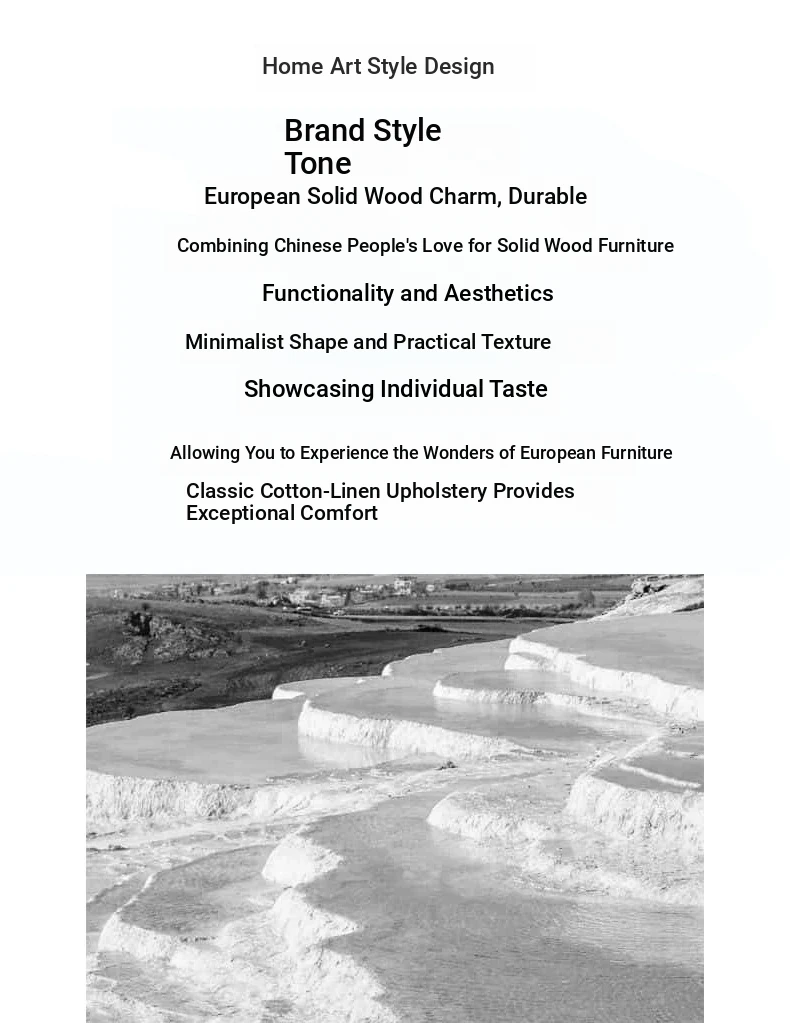 Home Art Style Design

Brand Style Tone

European Solid Wood Charm, Durable

Combining Chinese People's Love for Solid Wood Furniture

Functionality and Aesthetics

Minimalist Shape and Practical Texture

Showcasing Individual Taste

Allowing You to Experience the Wonders of European Furniture

Classic Cotton-Linen Upholstery Provides Exceptional Comfort